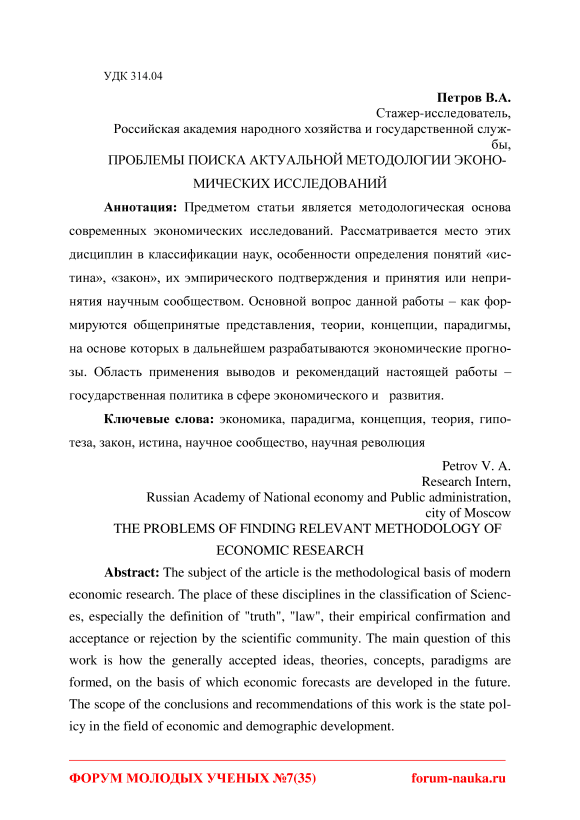 УДК 314.04

Петров В.А.
Стажер-исследователь,
Российская академия народного хозяйства и государственной службы,

ПРОБЛЕМЫ ПОИСКА АКТУАЛЬНОЙ МЕТОДОЛОГИИ ЭКОНОМИЧЕСКИХ ИССЛЕДОВАНИЙ

Аннотация: Предметом статьи является методологическая основа современных экономических исследований. Рассматривается место этих дисциплин в классификации наук, особенности определения понятий «истина», «закон», их эмпирического подтверждения и принятия или непринятия научным сообществом. Основной вопрос данной работы – как формируются общепринятые представления, теории, концепции, парадигмы, на основе которых в дальнейшем разрабатываются экономические прогнозы. Область применения выводов и рекомендаций настоящей работы – государственная политика в сфере экономического и развития.

Ключевые слова: экономика, парадигма, концепция, теория, гипотеза, закон, истина, научное сообщество, научная революция

Petrov V. A.
Research Intern,
Russian Academy of National economy and Public administration,
city of Moscow

THE PROBLEMS OF FINDING RELEVANT METHODOLOGY OF ECONOMIC RESEARCH

Abstract: The subject of the article is the methodological basis of modern economic research. The place of these disciplines in the classification of Sciences, especially the definition of "truth", "law", their empirical confirmation and acceptance or rejection by the scientific community. The main question of this work is how the generally accepted ideas, theories, concepts, paradigms are formed, on the basis of which economic forecasts are developed in the future. The scope of the conclusions and recommendations of this work is the state policy in the field of economic and demographic development.

ФОРУМ МОЛОДЫХ УЧЕНЫХ №7(35) forum-nauka.ru